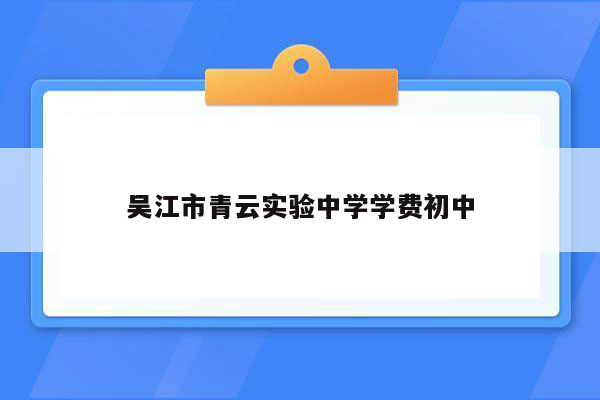 吴江市青云实验中学学费初中